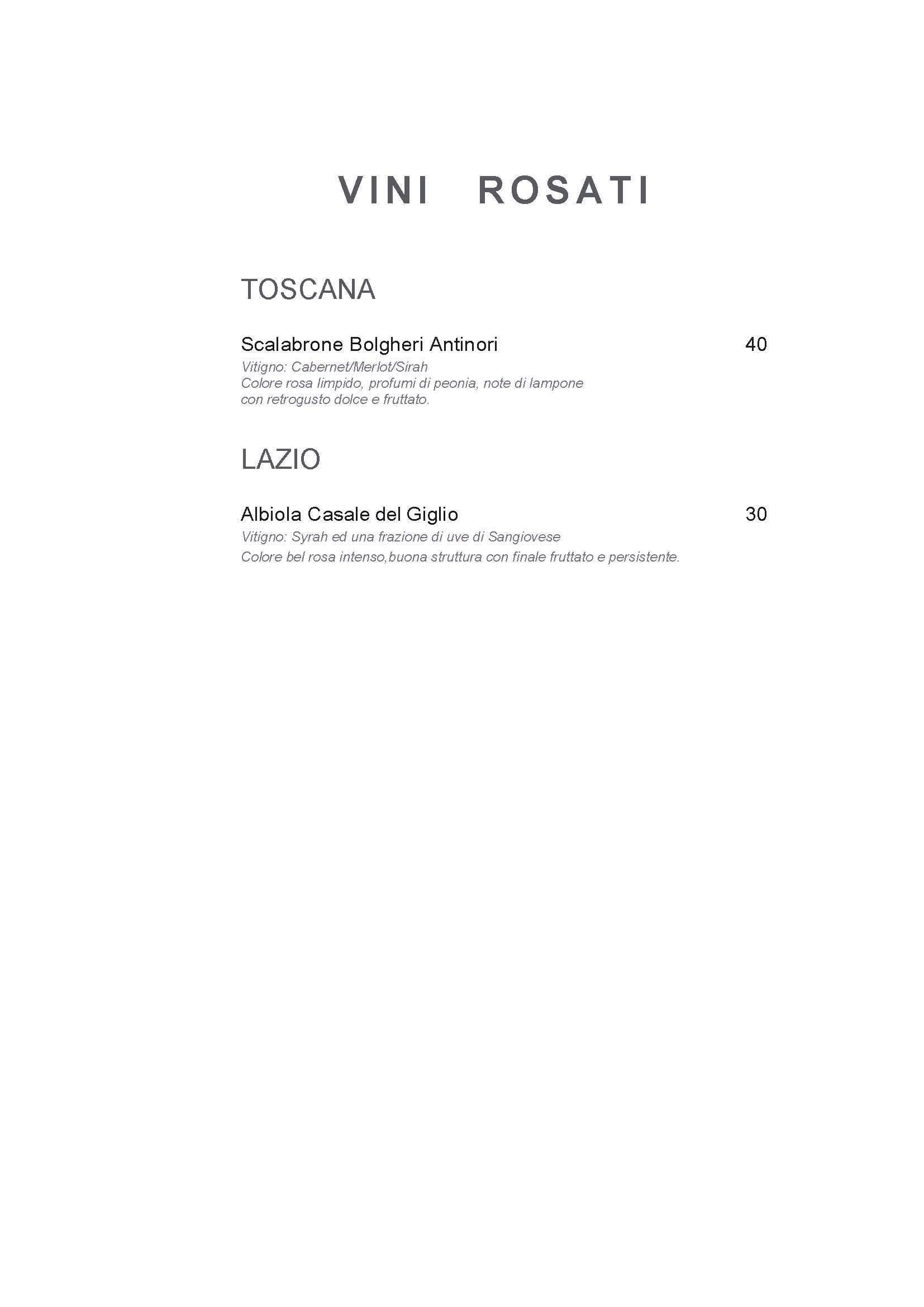 VINI ROSATI

TOSCANA

Scalabrone Bolgheri Antinori 40
Vitigno: Cabernet/Merlot/Sirah
Colore rosa limpido, profumi di peonia, note di lampone con retrogusto dolce e fruttato.

LAZIO

Albiola Casale del Giglio 30
Vitigno: Syrah ed una frazione di uve di Sangiovese
Colore bel rosa intenso,buona struttura con finale fruttato e persistente.